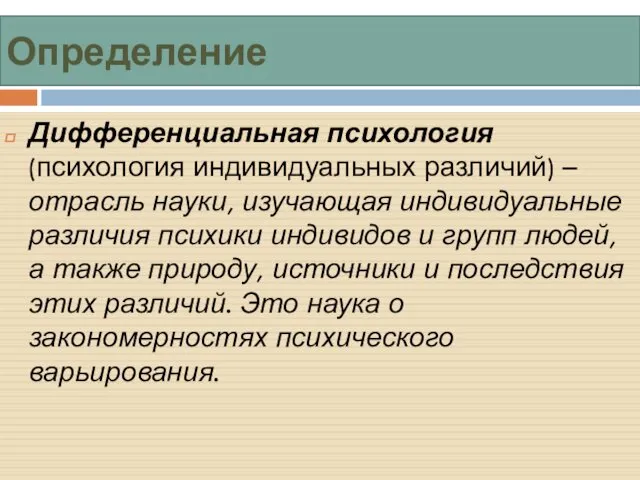 Определение

Дифференциальная психология (психология индивидуальных различий) – отрасль науки, изучающая индивидуальные различия психики индивидов и групп людей, а также природу, источники и последствия этих различий. Это наука о закономерностях психического варьирования.